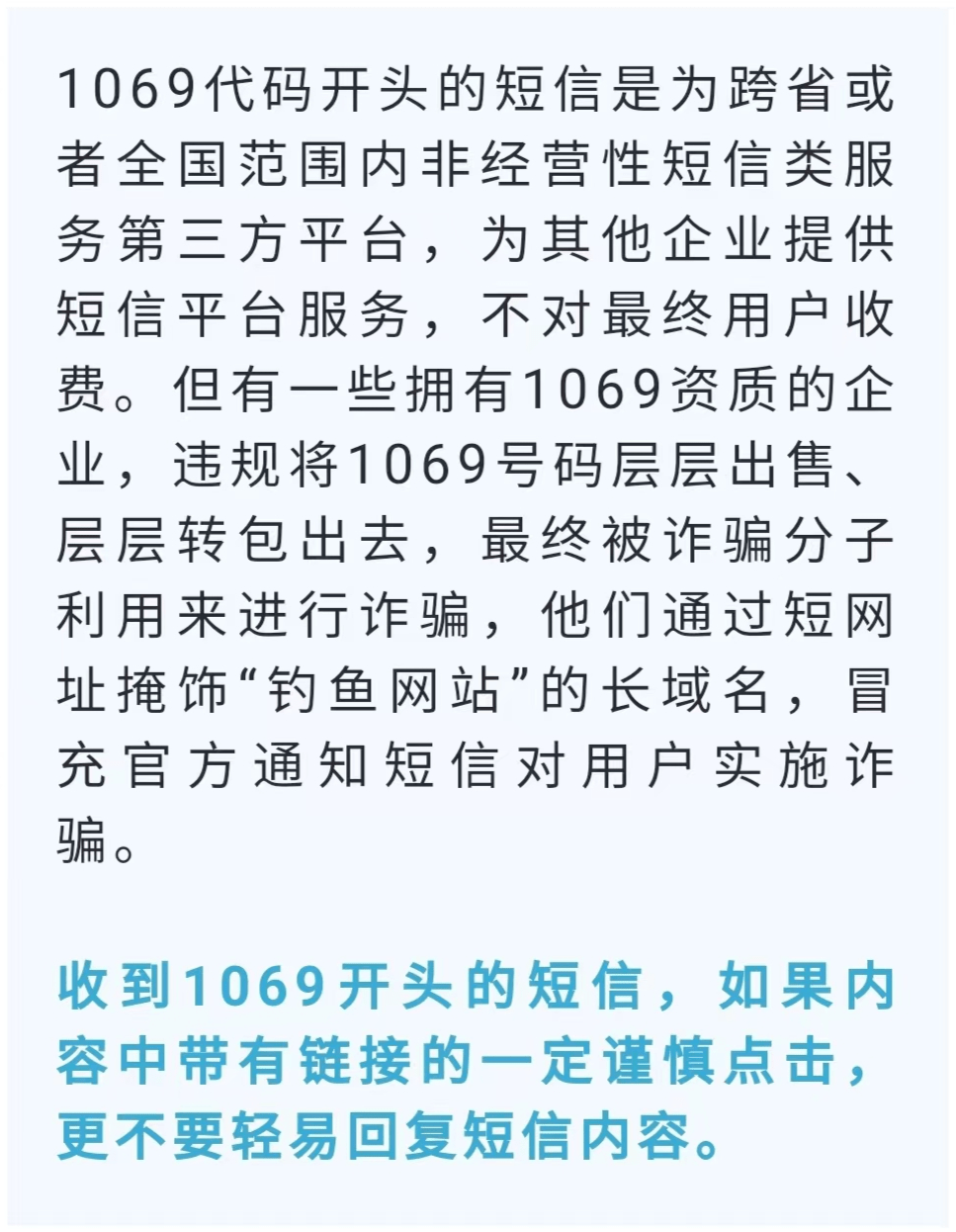 1069代码开头的短信是为跨省或者全国范围内非经营性短信类服务第三方平台，为其他企业提供短信平台服务，不对最终用户收费。但有一些拥有1069资质的企业，违规将1069号码层层出售、层层转包出去，最终被诈骗分子利用来进行诈骗，他们通过短网址掩饰“钓鱼网站”的长域名，冒充官方通知短信对用户实施诈骗。

收到1069开头的短信，如果内容中带有链接的一定谨慎点击，更不要轻易回复短信内容。